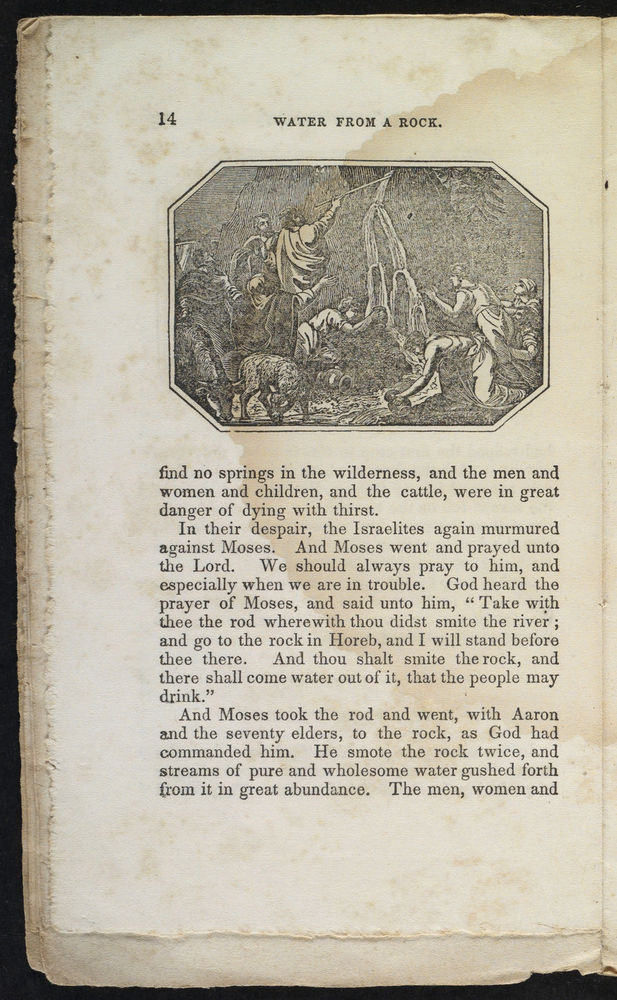 14 WATER FROM A ROCK.

find no springs in the wilderness, and the men and women and children, and the cattle, were in great danger of dying with thirst.

In their despair, the Israelites again murmured against Moses. And Moses went and prayed unto the Lord. We should always pray to him, and especially when we are in trouble. God heard the prayer of Moses, and said unto him, "Take with thee the rod wherewith thou didst smite the river; and go to the rock in Horeb, and I will stand before thee there. And thou shalt smite the rock, and there shall come water out of it, that the people may drink."

And Moses took the rod and went, with Aaron and the seventy elders, to the rock, as God had commanded him. He smote the rock twice, and streams of pure and wholesome water gushed forth from it in great abundance. The men, women and